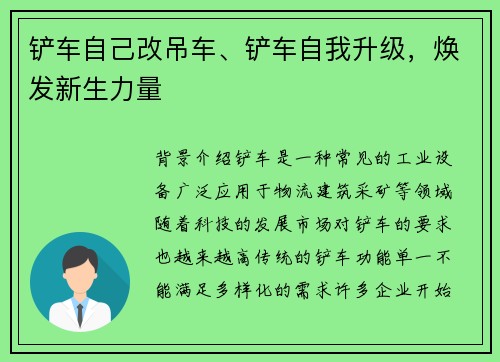 铲车自己改吊车、铲车自我升级，焕发新生力量

背景介绍铲车是一种常见的工业设备广泛应用于物流建筑采矿等领域随着科技的发展市场对铲车的要求也越来越高传统的铲车功能单一不能满足多样化的需求许多企业开始